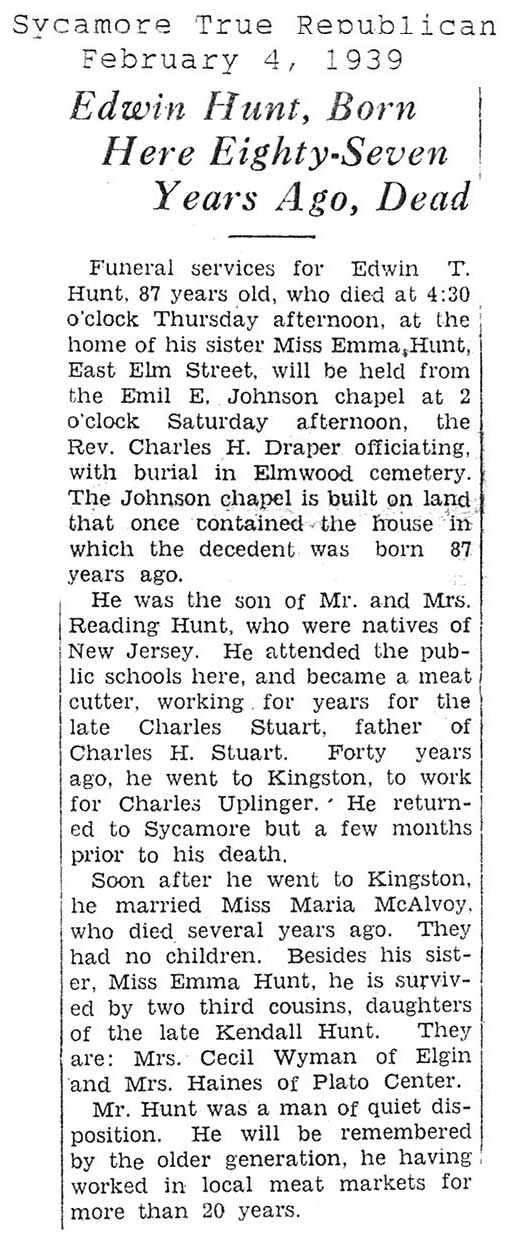 Sycamore True Republican
February 4, 1939

Edwin Hunt, Born Here Eighty-Seven Years Ago, Dead

Funeral services for Edwin T. Hunt, 87 years old, who died at 4:30 o'clock Thursday afternoon, at the home of his sister Miss Emma Hunt, East Elm Street, will be held from the Emil E. Johnson chapel at 2 o'clock Saturday afternoon, the Rev. Charles H. Draper officiating, with burial in Elmwood cemetery. The Johnson chapel is built on land that once contained the house in which the decedent was born 87 years ago.

He was the son of Mr. and Mrs. Reading Hunt, who were natives of New Jersey. He attended the public schools here, and became a meat cutter, working for years for the late Charles Stuart, father of Charles H. Stuart. Forty years ago, he went to Kingston, to work for Charles Uplinger. He returned to Sycamore but a few months prior to his death.

Soon after he went to Kingston, he married Miss Maria McAlvoy, who died several years ago. They had no children. Besides his sister, Miss Emma Hunt, he is survived by two third cousins, daughters of the late Kendall Hunt. They are: Mrs. Cecil Wyman of Elgin and Mrs. Haines of Plato Center.

Mr. Hunt was a man of quiet disposition. He will be remembered by the older generation, he having worked in local meat markets for more than 20 years.